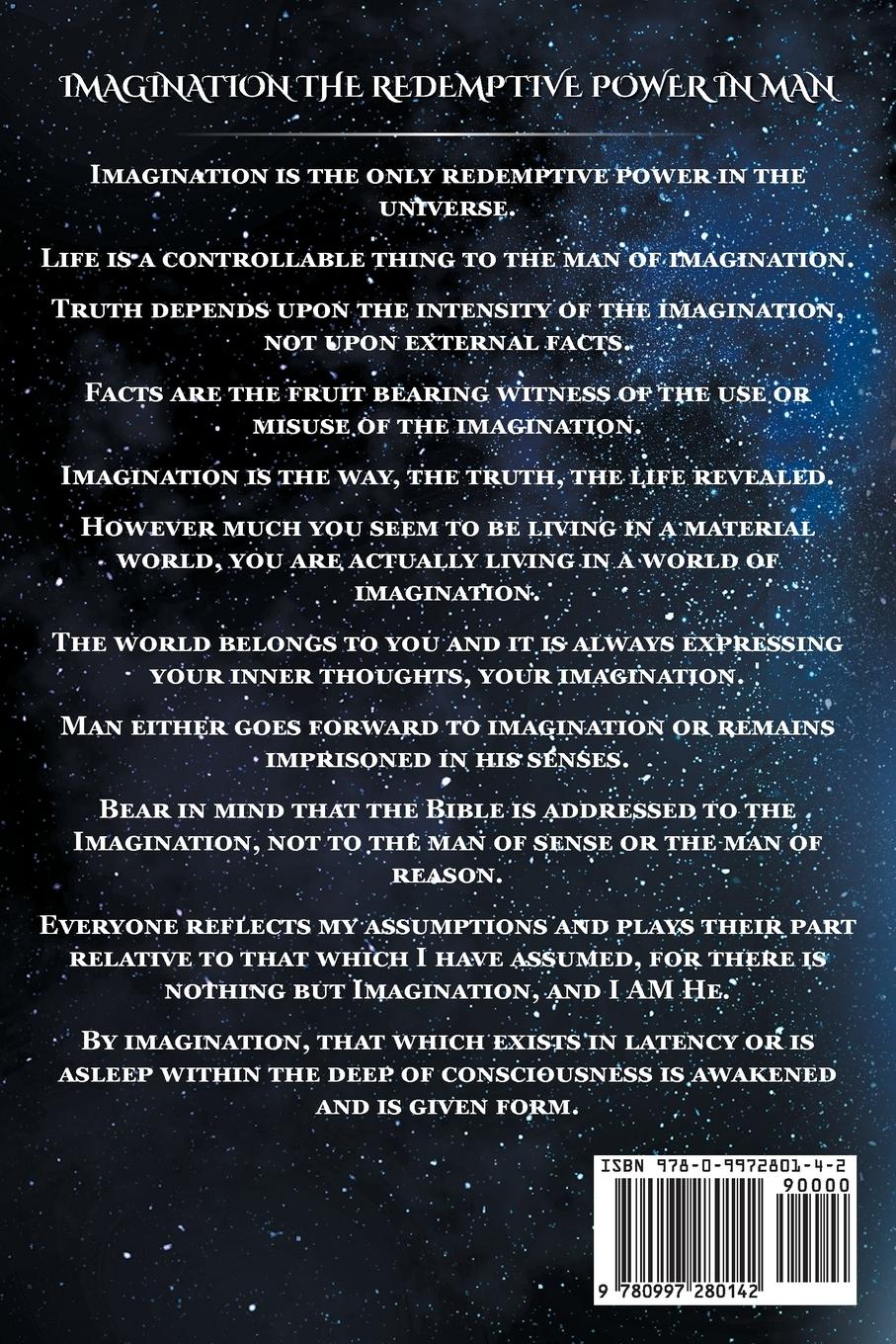 IMAGINATION THE REDEMPTIVE POWER IN MAN

Imagination is the only redemptive power in the universe.

Life is a controllable thing to the man of imagination.

Truth depends upon the intensity of the imagination, not upon external facts.

Facts are the fruit bearing witness of the use or misuse of the imagination.

Imagination is the way, the truth, the life revealed.

However much you seem to be living in a material world, you are actually living in a world of imagination.

The world belongs to you and it is always expressing your inner thoughts, your imagination.

Man either goes forward to imagination or remains imprisoned in his senses.

Bear in mind that the Bible is addressed to the Imagination, not to the man of sense or the man of reason.

Everyone reflects my assumptions and plays their part relative to that which I have assumed, for there is nothing but Imagination, and I AM He.

By imagination, that which exists in latency or is asleep within the deep of consciousness is awakened and is given form.

ISBN 978-0-9972801-4-2

90000

9 780997 280142